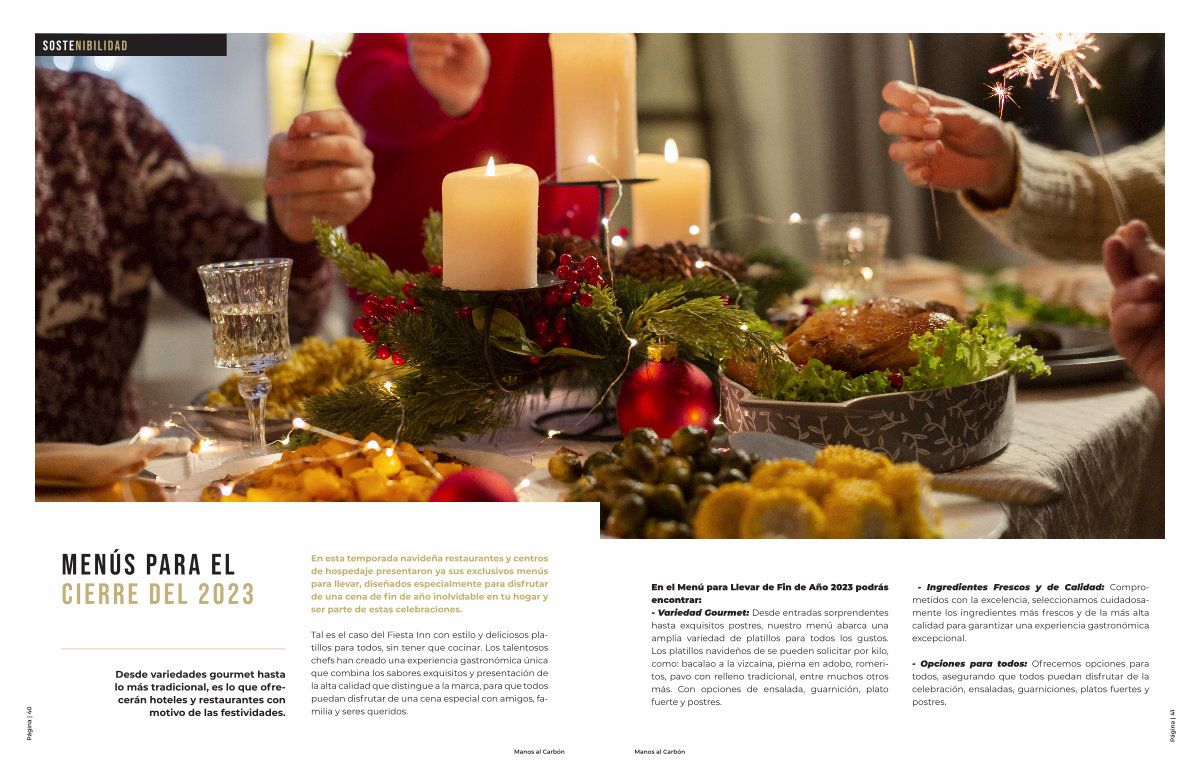 SOSTENIBILIDAD

MENÚS PARA EL CIERRE DEL 2023

Desde variedades gourmet hasta lo más tradicional, es lo que ofrecerán hoteles y restaurantes con motivo de las festividades.

En esta temporada navideña restaurantes y centros de hospedaje presentaron ya sus exclusivos menús para llevar, diseñados especialmente para disfrutar de una cena de fin de año inolvidable en tu hogar y ser parte de estas celebraciones.

Tal es el caso del Fiesta Inn con estilo y deliciosos platillos para todos, sin tener que cocinar. Los talentosos chefs han creado una experiencia gastronómica única que combina los sabores exquisitos y presentación de la alta calidad que distingue a la marca, para que todos puedan disfrutar de una cena especial con amigos, familia y seres queridos.

En el Menú para Llevar de Fin de Año 2023 podrás encontrar:

- Variedad Gourmet: Desde entradas sorprendentes hasta exquisitos postres, nuestro menú abarca una amplia variedad de platillos para todos los gustos. Los platillos navideños de se pueden solicitar por kilo, como: bacalao a la vizcaína, pierna en adobo, romeritos, pavo con relleno tradicional, entre muchos otros más. Con opciones de ensalada, guarnición, plato fuerte y postres.

- Ingredientes Frescos y de Calidad: Comprometidos con la excelencia, seleccionamos cuidadosamente los ingredientes más frescos y de la más alta calidad para garantizar una experiencia gastronómica excepcional.

- Opciones para todos: Ofrecemos opciones para todos, asegurando que todos puedan disfrutar de la celebración, ensaladas, guarniciones, platos fuertes y postres.

Página | 40

Manos al Carbón

Manos al Carbón

Página | 41